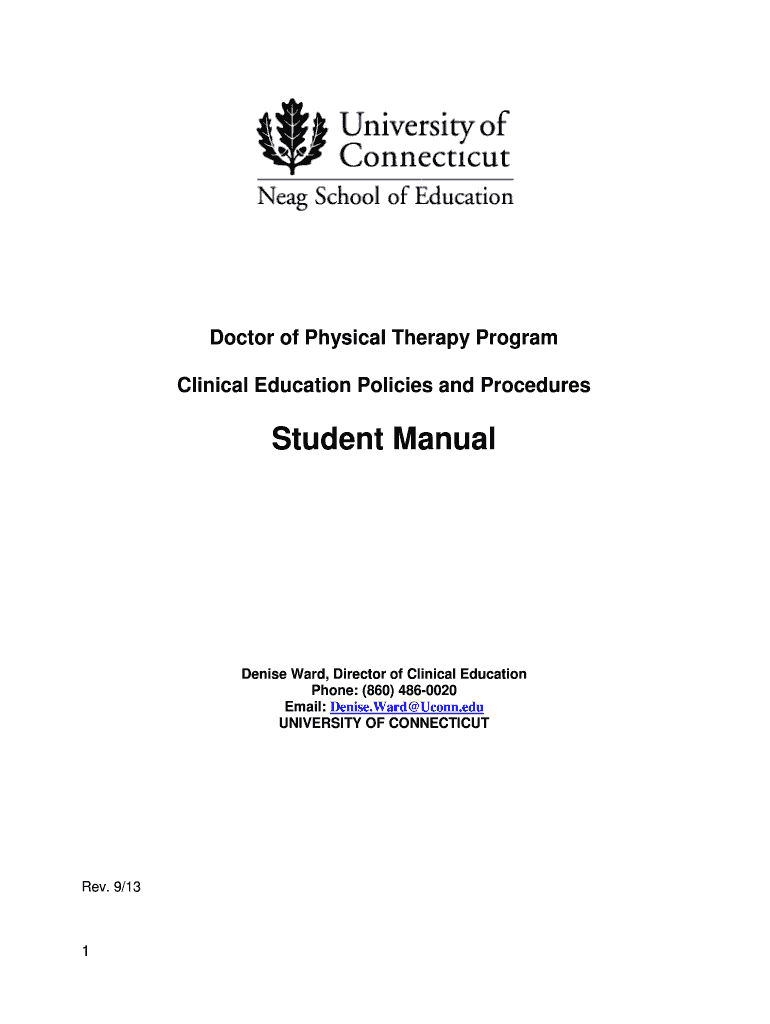 University of Connecticut
Neag School of Education

Doctor of Physical Therapy Program

Clinical Education Policies and Procedures

Student Manual

Denise Ward, Director of Clinical Education
Phone: (860) 486-0020
Email: Denise.Ward@Uconn.edu
UNIVERSITY OF CONNECTICUT

Rev. 9/13

1